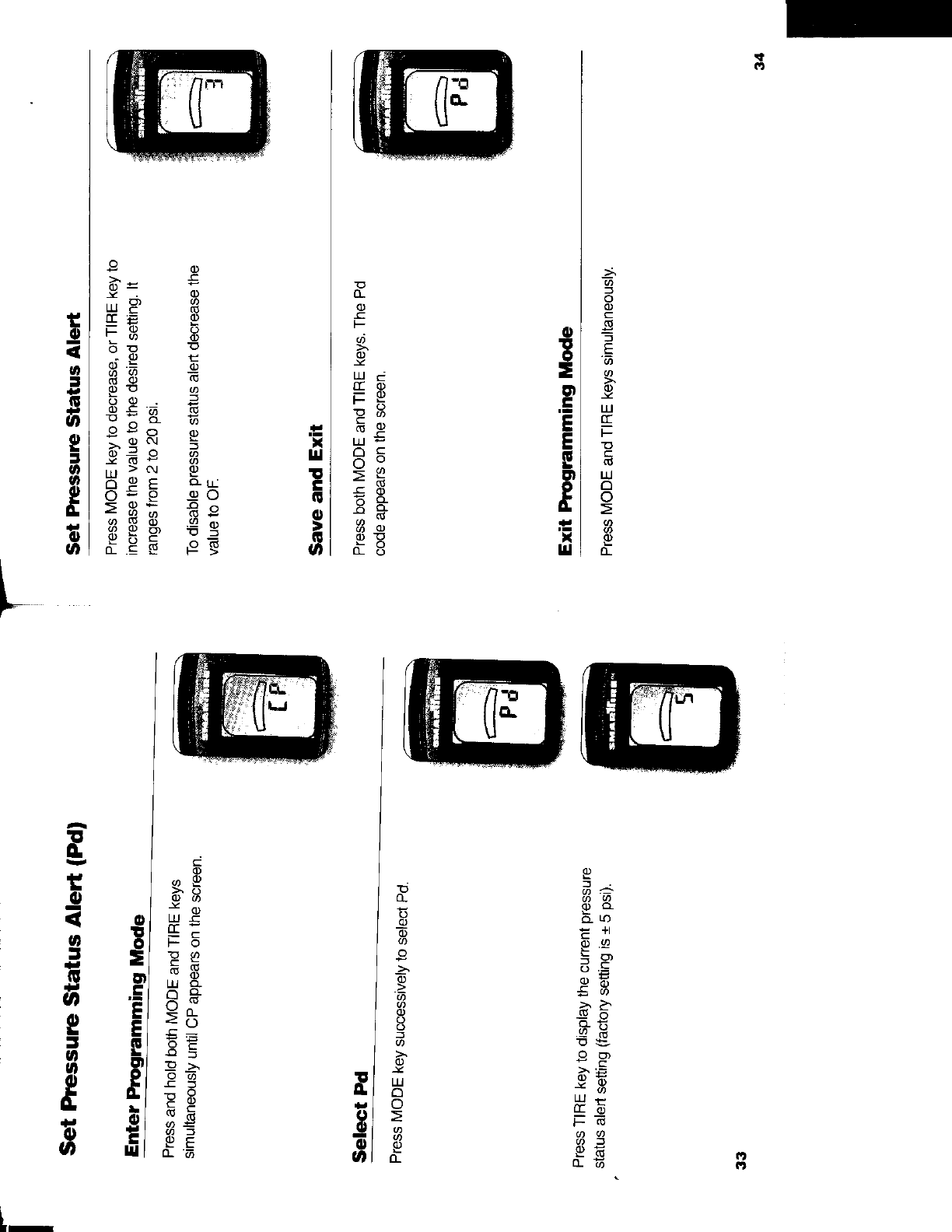 Set Pressure Status Alert (Pd)

Enter Programming Mode

Press and hold both MODE and TIRE keys simultaneously until CP appears on the screen.

CP

Select Pd

Press MODE key successively to select Pd.

Pd

Press TIRE key to display the current pressure status alert setting (factory setting is ± 5 psi).

5

33

Set Pressure Status Alert

Press MODE key to decrease, or TIRE key to increase the value to the desired setting. It ranges from 2 to 20 psi.

To disable pressure status alert decrease the value to OF.

3

Save and Exit

Press both MODE and TIRE keys. The Pd code appears on the screen.

Pd

Exit Programming Mode

Press MODE and TIRE keys simultaneously.

34